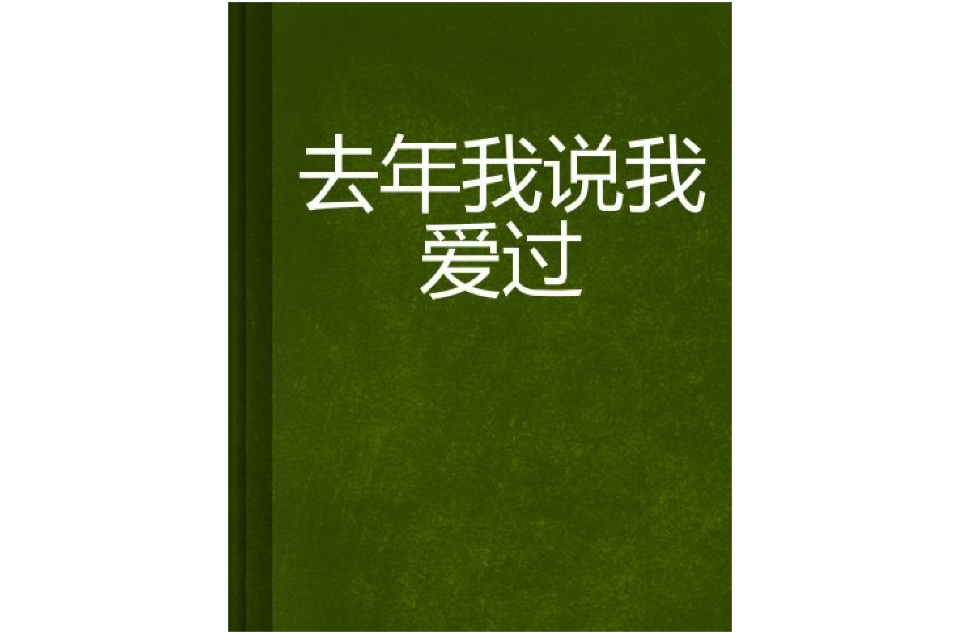 去年我说我爱过